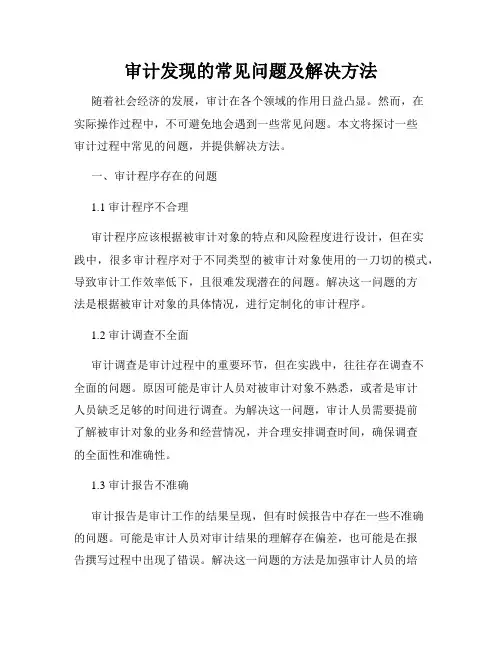 审计发现的常见问题及解决方法

随着社会经济的发展，审计在各个领域的作用日益凸显。然而，在实际操作过程中，不可避免地会遇到一些常见问题。本文将探讨一些审计过程中常见的问题，并提供解决方法。

一、审计程序存在的问题

1.1 审计程序不合理

审计程序应该根据被审计对象的特点和风险程度进行设计，但在实践中，很多审计程序对于不同类型的被审计对象使用的一刀切的模式，导致审计工作效率低下，且很难发现潜在的问题。解决这一问题的方法是根据被审计对象的具体情况，进行定制化的审计程序。

1.2 审计调查不全面

审计调查是审计过程中的重要环节，但在实践中，往往存在调查不全面的问题。原因可能是审计人员对被审计对象不熟悉，或者是审计人员缺乏足够的时间进行调查。为解决这一问题，审计人员需要提前了解被审计对象的业务和经营情况，并合理安排调查时间，确保调查的全面性和准确性。

1.3 审计报告不准确

审计报告是审计工作的结果呈现，但有时候报告中存在一些不准确的问题。可能是审计人员对审计结果的理解存在偏差，也可能是在报告撰写过程中出现了错误。解决这一问题的方法是加强审计人员的培